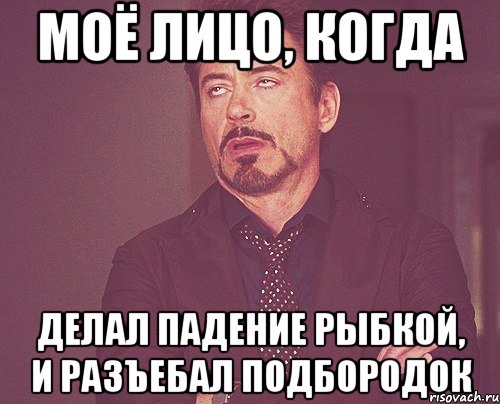 МОЁ ЛИЦО, КОГДА

ДЕЛАЛ ПАДЕНИЕ РЫБКОЙ, И РАЗЪЕБАЛ ПОДБОРОДОК

risovach.ru